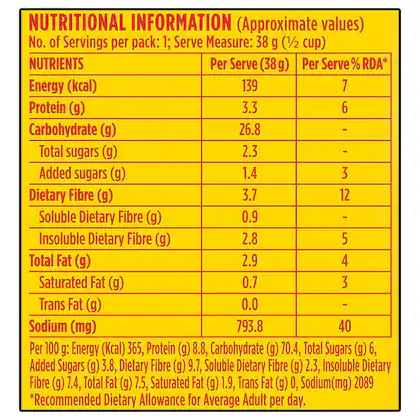 NUTRITIONAL INFORMATION (Approximate values)
No. of Servings per pack: 1; Serve Measure: 38 g (½ cup)

| NUTRIENTS | Per Serve (38 g) | Per Serve % RDA* |
|---|---|---|
| Energy (kcal) | 139 | 7 |
| Protein (g) | 3.3 | 6 |
| Carbohydrate (g) | 26.8 | - |
| Total sugars (g) | 2.3 | - |
| Added sugars (g) | 1.4 | 3 |
| Dietary Fibre (g) | 3.7 | 12 |
| Soluble Dietary Fibre (g) | 0.9 | - |
| Insoluble Dietary Fibre (g) | 2.8 | 5 |
| Total Fat (g) | 2.9 | 4 |
| Saturated Fat (g) | 0.7 | 3 |
| Trans Fat (g) | 0.0 | - |
| Sodium (mg) | 793.8 | 40 |

Per 100 g: Energy (Kcal) 365, Protein (g) 8.8, Carbohydrate (g) 70.4, Total Sugars (g) 6, Added Sugars (g) 3.8, Dietary Fibre (g) 9.7, Soluble Dietary Fibre (g) 2.3, Insoluble Dietary Fibre (g) 7.4, Total Fat (g) 7.5, Saturated Fat (g) 1.9, Trans Fat (g) 0, Sodium(mg) 2089
*Recommended Dietary Allowance for Average Adult per day.